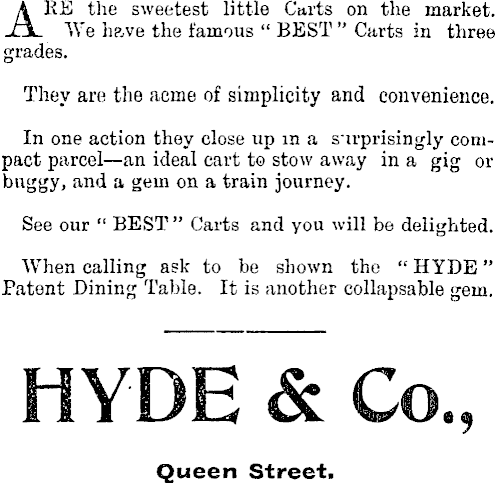 ARE the sweetest little Carts on the market. We have the famous "BEST" Carts in three grades.

They are the acme of simplicity and convenience.

In one action they close up in a surprisingly compact parcel—an ideal cart to stow away in a gig or buggy, and a gem on a train journey.

See our "BEST" Carts and you will be delighted.

When calling ask to be shown the "HYDE" Patent Dining Table. It is another collapsable gem.

HYDE & Co.,

Queen Street.